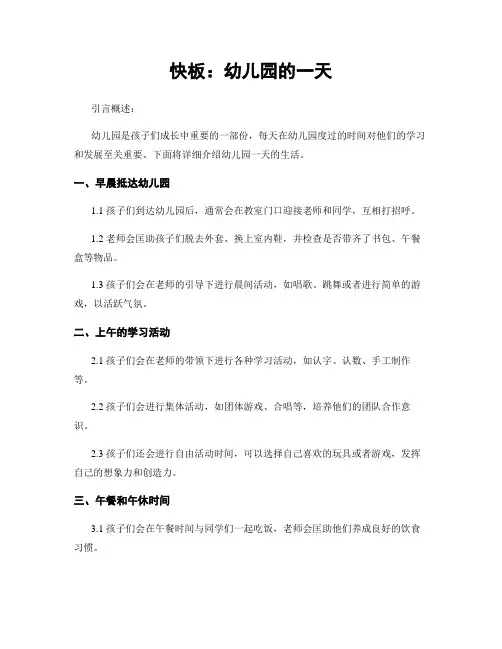 快板：幼儿园的一天

引言概述：

幼儿园是孩子们成长中重要的一部份，每天在幼儿园度过的时间对他们的学习和发展至关重要。下面将详细介绍幼儿园一天的生活。

一、早晨抵达幼儿园

1.1 孩子们到达幼儿园后，通常会在教室门口迎接老师和同学，互相打招呼。

1.2 老师会匡助孩子们脱去外套、换上室内鞋，并检查是否带齐了书包、午餐盒等物品。

1.3 孩子们会在老师的引导下进行晨间活动，如唱歌、跳舞或者进行简单的游戏，以活跃气氛。

二、上午的学习活动

2.1 孩子们会在老师的带领下进行各种学习活动，如认字、认数、手工制作等。

2.2 孩子们会进行集体活动，如团体游戏、合唱等，培养他们的团队合作意识。

2.3 孩子们还会进行自由活动时间，可以选择自己喜欢的玩具或者游戏，发挥自己的想象力和创造力。

三、午餐和午休时间

3.1 孩子们会在午餐时间与同学们一起吃饭，老师会匡助他们养成良好的饮食习惯。